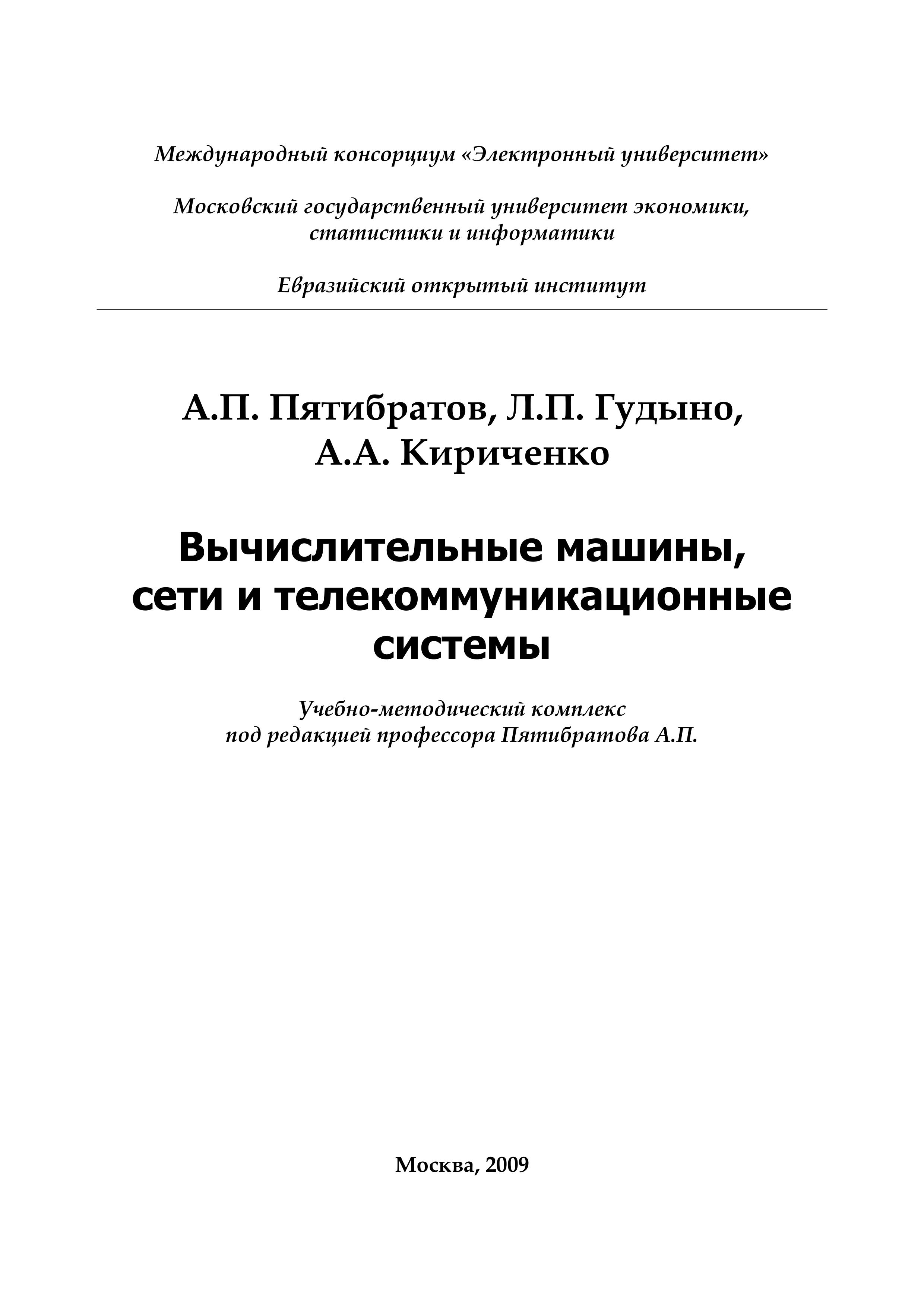 Международный консорциум «Электронный университет»

Московский государственный университет экономики, статистики и информатики

Евразийский открытый институт

А.П. Пятибратов, Л.П. Гудыно, А.А. Кириченко

Вычислительные машины, сети и телекоммуникационные системы

Учебно-методический комплекс под редакцией профессора Пятибратова А.П.

Москва, 2009